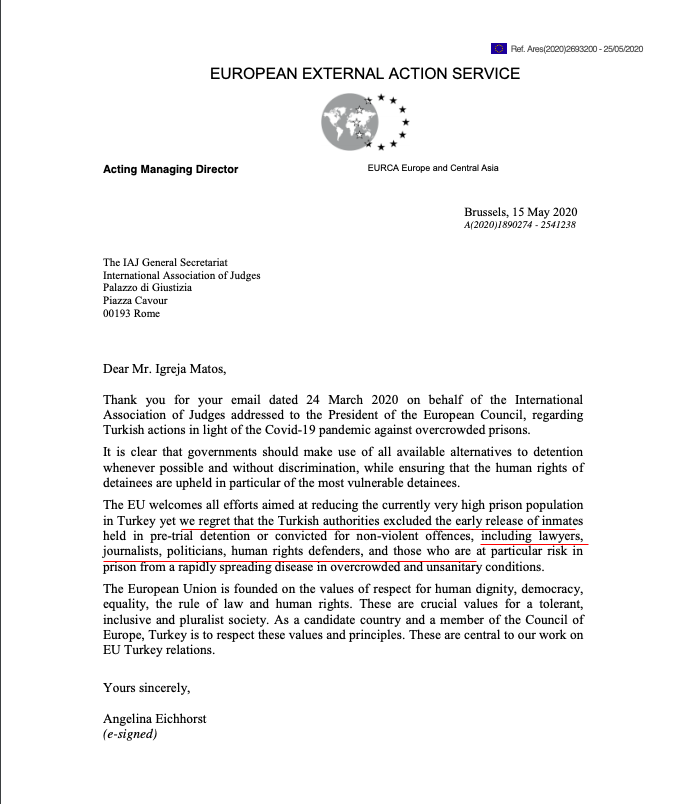 Ref. Ares(2020)2693200 - 25/05/2020

EUROPEAN EXTERNAL ACTION SERVICE

Acting Managing Director

EURCA Europe and Central Asia

Brussels, 15 May 2020
A(2020)1890274 - 2541238

The IAJ General Secretariat
International Association of Judges
Palazzo di Giustizia
Piazza Cavour
00193 Rome

Dear Mr. Igreja Matos,

Thank you for your email dated 24 March 2020 on behalf of the International Association of Judges addressed to the President of the European Council, regarding Turkish actions in light of the Covid-19 pandemic against overcrowded prisons.

It is clear that governments should make use of all available alternatives to detention whenever possible and without discrimination, while ensuring that the human rights of detainees are upheld in particular of the most vulnerable detainees.

The EU welcomes all efforts aimed at reducing the currently very high prison population in Turkey yet we regret that the Turkish authorities excluded the early release of inmates held in pre-trial detention or convicted for non-violent offences, including lawyers, journalists, politicians, human rights defenders, and those who are at particular risk in prison from a rapidly spreading disease in overcrowded and unsanitary conditions.

The European Union is founded on the values of respect for human dignity, democracy, equality, the rule of law and human rights. These are crucial values for a tolerant, inclusive and pluralist society. As a candidate country and a member of the Council of Europe, Turkey is to respect these values and principles. These are central to our work on EU Turkey relations.

Yours sincerely,

Angelina Eichhorst
(e-signed)